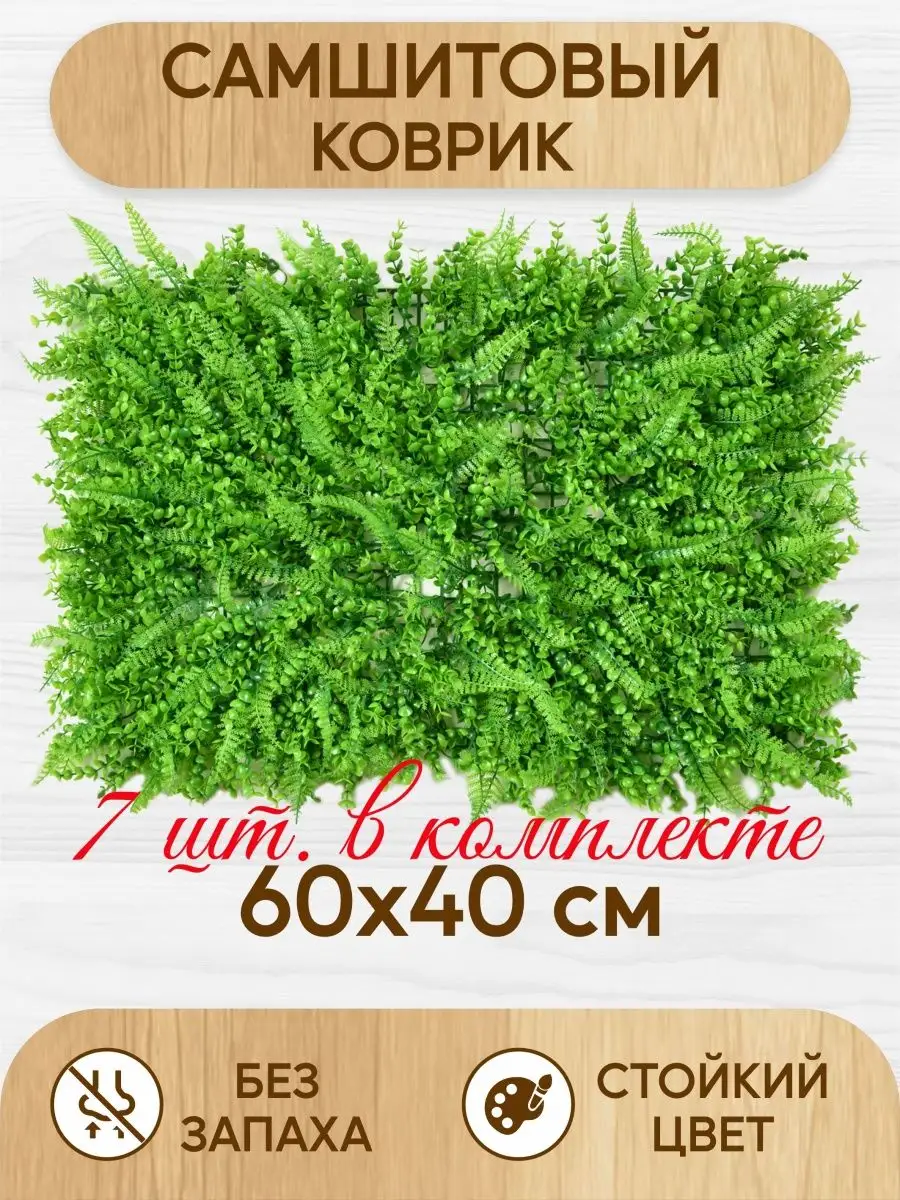 САМШИТОВЫЙ КОВРИК

7 шт. в комплекте
60х40 см

БЕЗ ЗАПАХА

СТОЙКИЙ ЦВЕТ